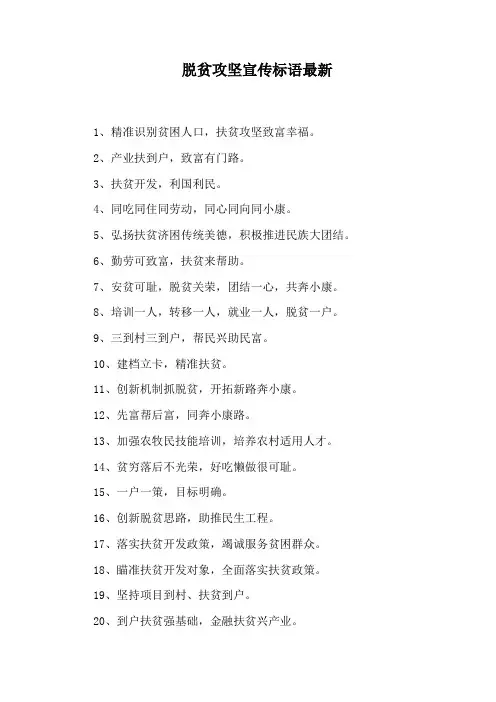 脱贫攻坚宣传标语最新

1、精准识别贫困人口，扶贫攻坚致富幸福。

2、产业扶到户，致富有门路。

3、扶贫开发，利国利民。

4、同吃同住同劳动，同心同向同小康。

5、弘扬扶贫济困传统美德，积极推进民族大团结。

6、勤劳可致富，扶贫来帮助。

7、安贫可耻，脱贫关荣，团结一心，共奔小康。

8、培训一人，转移一人，就业一人，脱贫一户。

9、三到村三到户，帮民兴助民富。

10、建档立卡，精准扶贫。

11、创新机制抓脱贫，开拓新路奔小康。

12、先富帮后富，同奔小康路。

13、加强农牧民技能培训，培养农村适用人才。

14、贫穷落后不光荣，好吃懒做很可耻。

15、一户一策，目标明确。

16、创新脱贫思路，助推民生工程。

17、落实扶贫开发政策，竭诚服务贫困群众。

18、瞄准扶贫开发对象，全面落实扶贫政策。

19、坚持项目到村、扶贫到户。

20、到户扶贫强基础，金融扶贫兴产业。